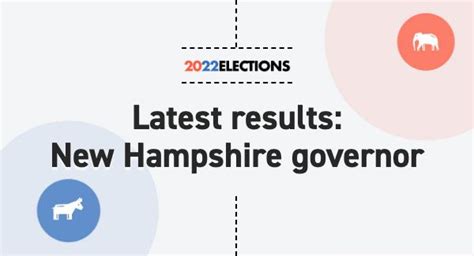 2022ELECTIONS

Latest results:
New Hampshire governor